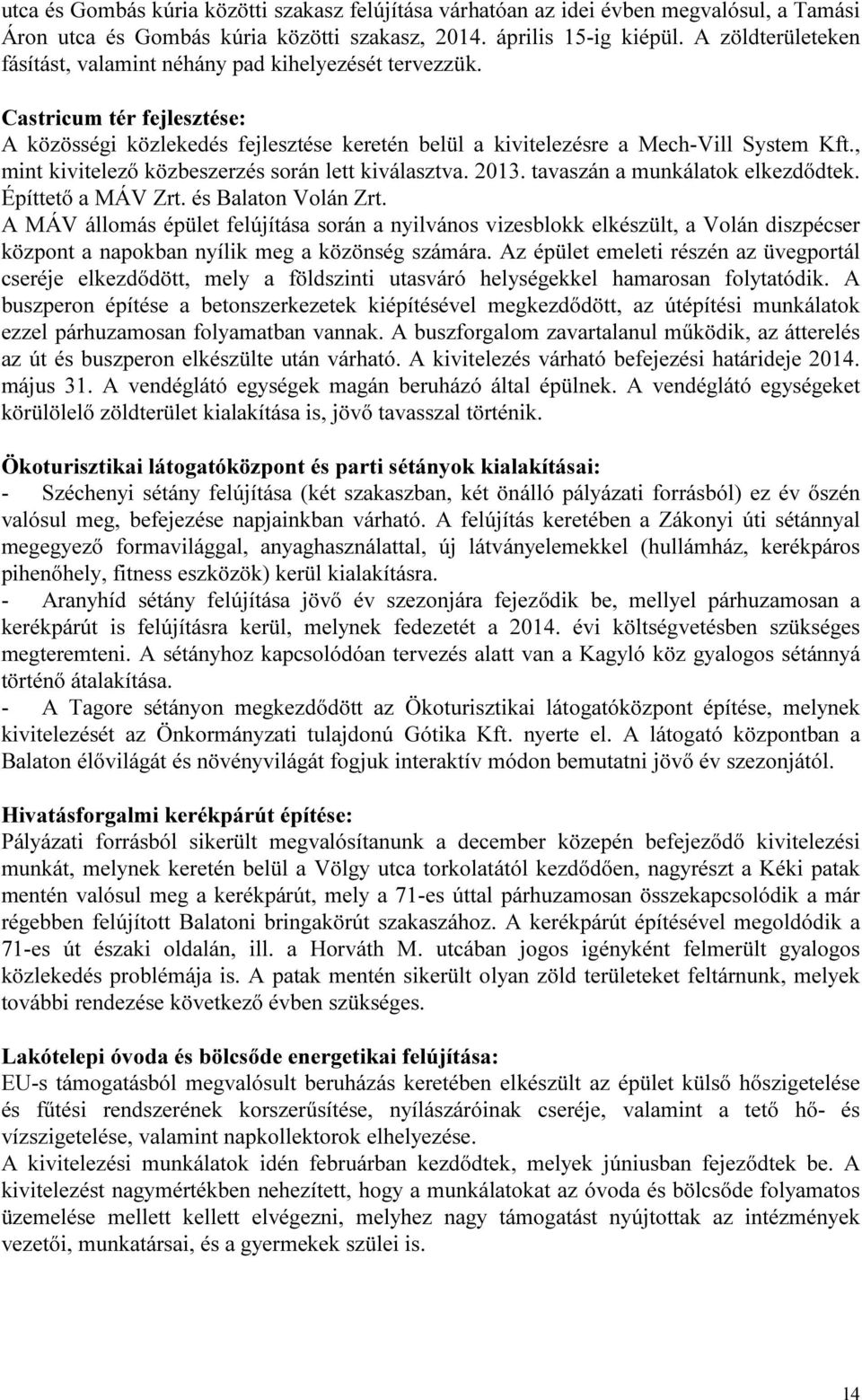 utca és Gombás kúria közötti szakasz felújítása várhatóan az idei évben megvalósul, a Tamási Áron utca és Gombás kúria közötti szakasz, 2014. április 15-ig kiépül. A zöldterületeken fásítást, valamint néhány pad kihelyezését tervezzük.

Castricum tér fejlesztése:
A közösségi közlekedés fejlesztése keretén belül a kivitelezésre a Mech-Vill System Kft., mint kivitelező közbeszerzés során lett kiválasztva. 2013. tavaszán a munkálatok elkezdődtek. Építtető a MÁV Zrt. és Balaton Volán Zrt.
A MÁV állomás épület felújítása során a nyilvános vizesblokk elkészült, a Volán diszpécser központ a napokban nyílik meg a közönség számára. Az épület emeleti részén az üvegportál cseréje elkezdődött, mely a földszinti utasváró helységekkel hamarosan folytatódik. A buszperon építése a betonszerkezetek kiépítésével megkezdődött, az útépítési munkálatok ezzel párhuzamosan folyamatban vannak. A buszforgalom zavartalanul működik, az átterelés az út és buszperon elkészülte után várható. A kivitelezés várható befejezési határideje 2014. május 31. A vendéglátó egységek magán beruházó által épülnek. A vendéglátó egységeket körülölelő zöldterület kialakítása is, jövő tavasszal történik.

Ökoturisztikai látogatóközpont és parti sétányok kialakításai:
- Széchenyi sétány felújítása (két szakaszban, két önálló pályázati forrásból) ez év őszén valósul meg, befejezése napjainkban várható. A felújítás keretében a Zákonyi úti sétánnyal megegyező formavilággal, anyaghasználattal, új látványelemekkel (hullámház, kerékpáros pihenőhely, fitness eszközök) kerül kialakításra.
- Aranyhíd sétány felújítása jövő év szezonjára fejeződik be, mellyel párhuzamosan a kerékpárút is felújításra kerül, melynek fedezetét a 2014. évi költségvetésben szükséges megteremteni. A sétányhoz kapcsolódóan tervezés alatt van a Kagyló köz gyalogos sétánnyá történő átalakítása.
- A Tagore sétányon megkezdődött az Ökoturisztikai látogatóközpont építése, melynek kivitelezését az Önkormányzati tulajdonú Gótika Kft. nyerte el. A látogató központban a Balaton élővilágát és növényvilágát fogjuk interaktív módon bemutatni jövő év szezonjától.

Hivatásforgalmi kerékpárút építése:
Pályázati forrásból sikerült megvalósítanunk a december közepén befejeződő kivitelezési munkát, melynek keretén belül a Völgy utca torkolatától kezdődően, nagyrészt a Kéki patak mentén valósul meg a kerékpárút, mely a 71-es úttal párhuzamosan összekapcsolódik a már régebben felújított Balatoni bringakörút szakaszához. A kerékpárút építésével megoldódik a 71-es út északi oldalán, ill. a Horváth M. utcában jogos igényként felmerült gyalogos közlekedés problémája is. A patak mentén sikerült olyan zöld területeket feltárnunk, melyek további rendezése következő évben szükséges.

Lakótelepi óvoda és bölcsőde energetikai felújítása:
EU-s támogatásból megvalósult beruházás keretében elkészült az épület külső hőszigetelése és fűtési rendszerének korszerűsítése, nyílászáróinak cseréje, valamint a tető hő- és vízszigetelése, valamint napkollektorok elhelyezése.
A kivitelezési munkálatok idén februárban kezdődtek, melyek júniusban fejeződtek be. A kivitelezést nagymértékben nehezített, hogy a munkálatokat az óvoda és bölcsőde folyamatos üzemelése mellett kellett elvégezni, melyhez nagy támogatást nyújtottak az intézmények vezetői, munkatársai, és a gyermekek szülei is.

14